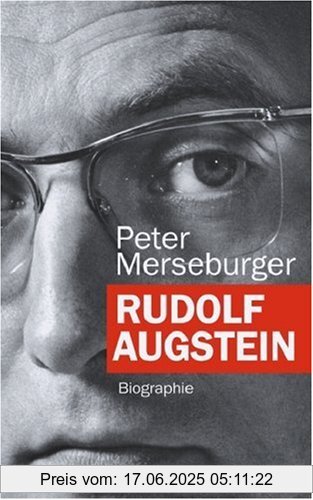 Peter Merseburger

RUDOLF AUGSTEIN

Biographie

Preis vom: 17.06.2025 05:11:22